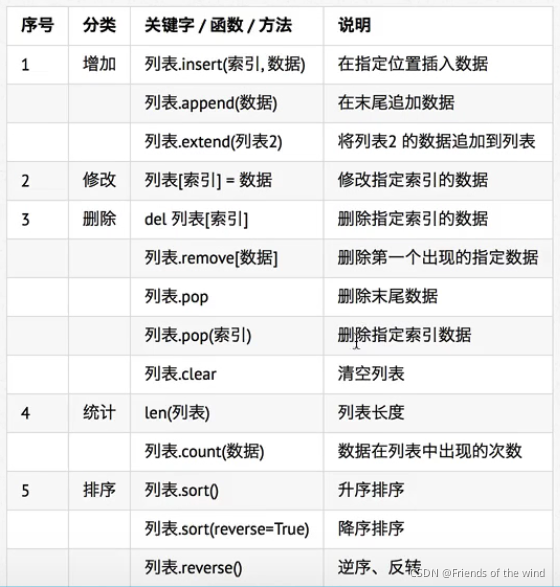 | 序号 | 分类 | 关键字 / 函数 / 方法 | 说明 |
|---|---|---|---|
| 1 | 增加 | 列表.insert(索引, 数据) | 在指定位置插入数据 |
| | | 列表.append(数据) | 在末尾追加数据 |
| | | 列表.extend(列表2) | 将列表2 的数据追加到列表 |
| 2 | 修改 | 列表[索引] = 数据 | 修改指定索引的数据 |
| 3 | 删除 | del 列表[索引] | 删除指定索引的数据 |
| | | 列表.remove[数据] | 删除第一个出现的指定数据 |
| | | 列表.pop | 删除末尾数据 |
| | | 列表.pop(索引) | 删除指定索引数据 |
| | | 列表.clear | 清空列表 |
| 4 | 统计 | len(列表) | 列表长度 |
| | | 列表.count(数据) | 数据在列表中出现的次数 |
| 5 | 排序 | 列表.sort() | 升序排序 |
| | | 列表.sort(reverse=True) | 降序排序 |
| | | 列表.reverse() | 逆序、反转 |

CSDN @Friends of the wind